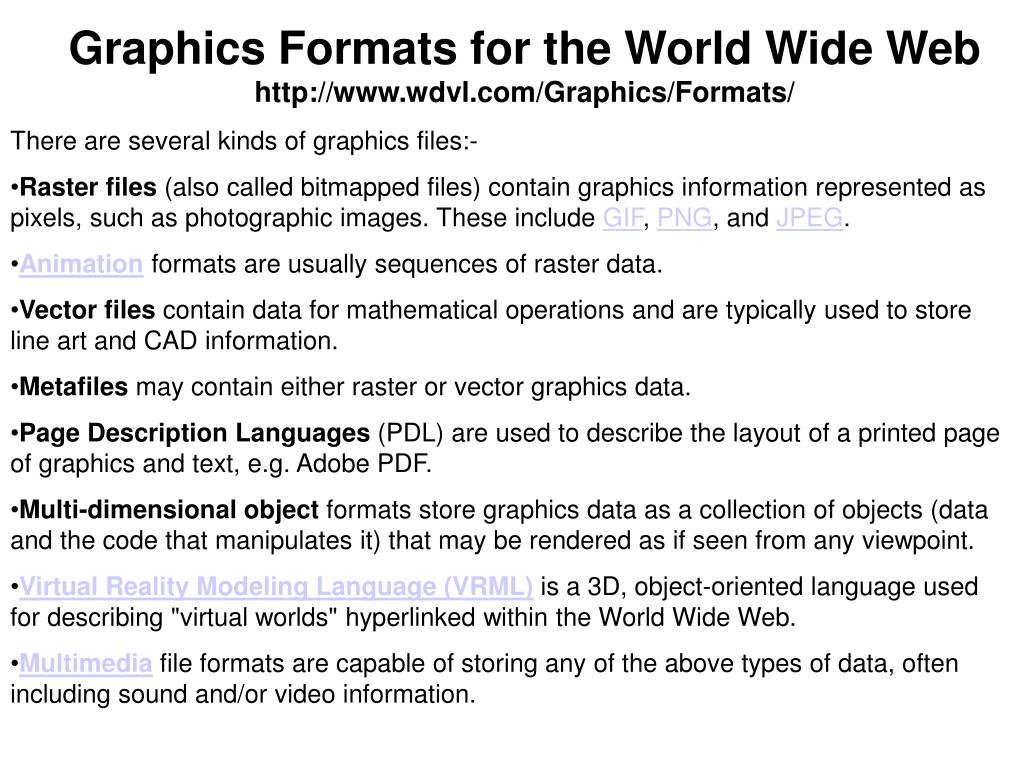 Graphics Formats for the World Wide Web
http://www.wdvl.com/Graphics/Formats/

There are several kinds of graphics files:-

•Raster files (also called bitmapped files) contain graphics information represented as pixels, such as photographic images. These include GIF, PNG, and JPEG.

•Animation formats are usually sequences of raster data.

•Vector files contain data for mathematical operations and are typically used to store line art and CAD information.

•Metafiles may contain either raster or vector graphics data.

•Page Description Languages (PDL) are used to describe the layout of a printed page of graphics and text, e.g. Adobe PDF.

•Multi-dimensional object formats store graphics data as a collection of objects (data and the code that manipulates it) that may be rendered as if seen from any viewpoint.

•Virtual Reality Modeling Language (VRML) is a 3D, object-oriented language used for describing "virtual worlds" hyperlinked within the World Wide Web.

•Multimedia file formats are capable of storing any of the above types of data, often including sound and/or video information.